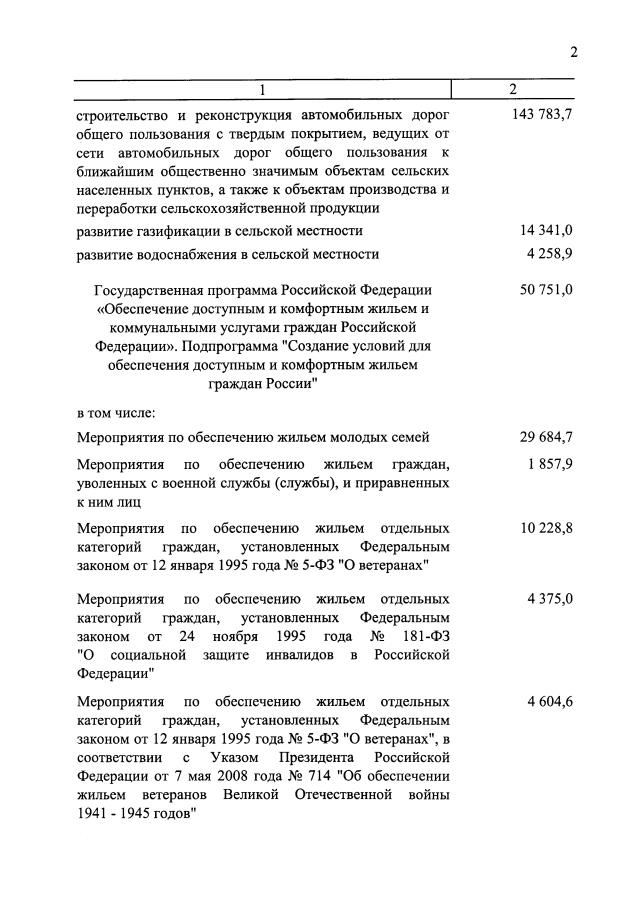 2

| 1 | 2 |
|---|---|
| строительство и реконструкция автомобильных дорог общего пользования с твердым покрытием, ведущих от сети автомобильных дорог общего пользования к ближайшим общественно значимым объектам сельских населенных пунктов, а также к объектам производства и переработки сельскохозяйственной продукции | 143 783,7 |
| развитие газификации в сельской местности | 14 341,0 |
| развитие водоснабжения в сельской местности | 4 258,9 |
| Государственная программа Российской Федерации «Обеспечение доступным и комфортным жильем и коммунальными услугами граждан Российской Федерации». Подпрограмма "Создание условий для обеспечения доступным и комфортным жильем граждан России" | 50 751,0 |
| в том числе: | |
| Мероприятия по обеспечению жильем молодых семей | 29 684,7 |
| Мероприятия по обеспечению жильем граждан, уволенных с военной службы (службы), и приравненных к ним лиц | 1 857,9 |
| Мероприятия по обеспечению жильем отдельных категорий граждан, установленных Федеральным законом от 12 января 1995 года № 5-ФЗ "О ветеранах" | 10 228,8 |
| Мероприятия по обеспечению жильем отдельных категорий граждан, установленных Федеральным законом от 24 ноября 1995 года № 181-ФЗ "О социальной защите инвалидов в Российской Федерации" | 4 375,0 |
| Мероприятия по обеспечению жильем отдельных категорий граждан, установленных Федеральным законом от 12 января 1995 года № 5-ФЗ "О ветеранах", в соответствии с Указом Президента Российской Федерации от 7 мая 2008 года № 714 "Об обеспечении жильем ветеранов Великой Отечественной войны 1941 - 1945 годов" | 4 604,6 |